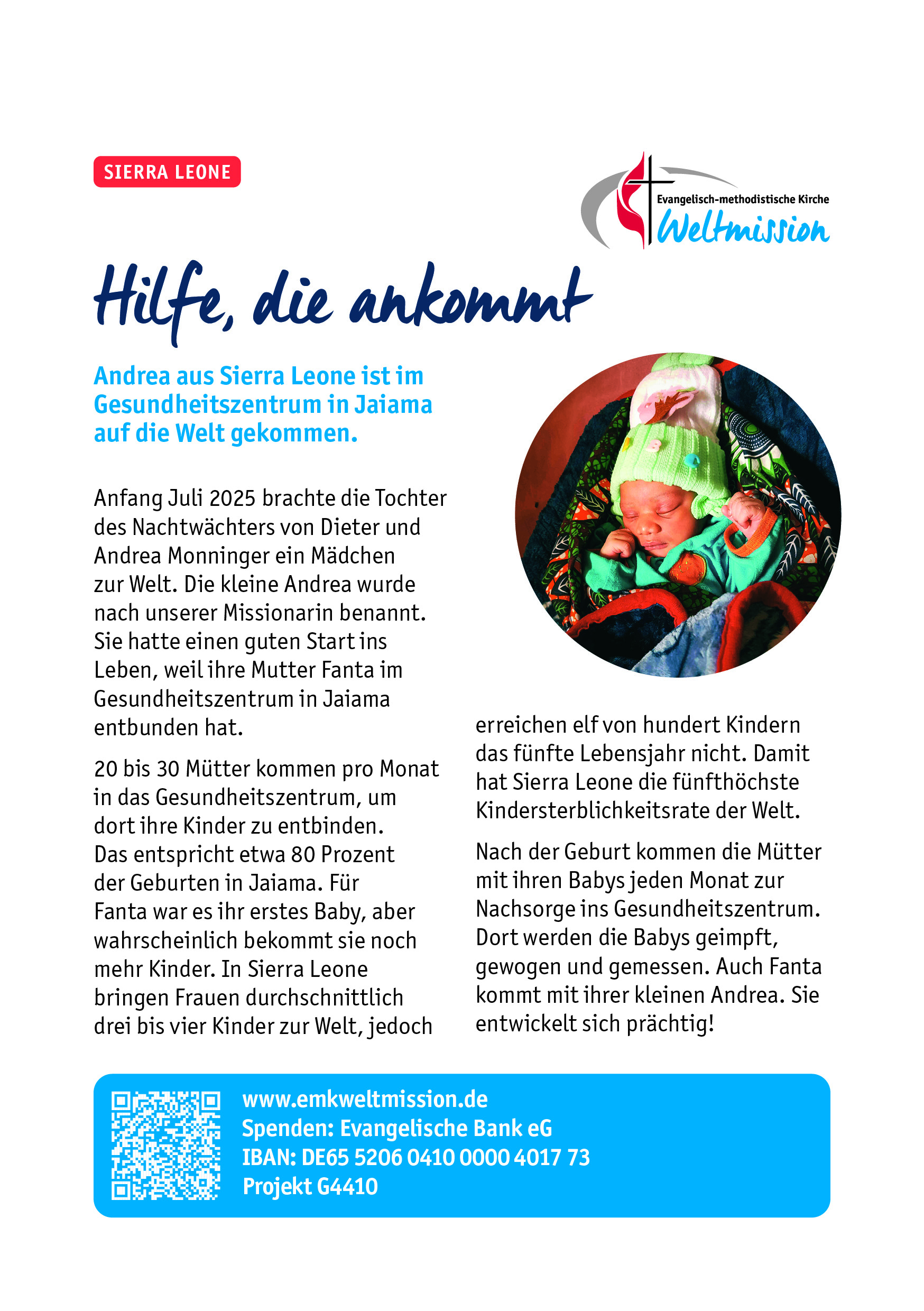 SIERRA LEONE

Evangelisch-methodistische Kirche
Weltmission

Hilfe, die ankommt

Andrea aus Sierra Leone ist im Gesundheitszentrum in Jaiama auf die Welt gekommen.

Anfang Juli 2025 brachte die Tochter des Nachtwächters von Dieter und Andrea Monninger ein Mädchen zur Welt. Die kleine Andrea wurde nach unserer Missionarin benannt. Sie hatte einen guten Start ins Leben, weil ihre Mutter Fanta im Gesundheitszentrum in Jaiama entbunden hat.

20 bis 30 Mütter kommen pro Monat in das Gesundheitszentrum, um dort ihre Kinder zu entbinden. Das entspricht etwa 80 Prozent der Geburten in Jaiama. Für Fanta war es ihr erstes Baby, aber wahrscheinlich bekommt sie noch mehr Kinder. In Sierra Leone bringen Frauen durchschnittlich drei bis vier Kinder zur Welt, jedoch erreichen elf von hundert Kindern das fünfte Lebensjahr nicht. Damit hat Sierra Leone die fünfthöchste Kindersterblichkeitsrate der Welt.

Nach der Geburt kommen die Mütter mit ihren Babys jeden Monat zur Nachsorge ins Gesundheitszentrum. Dort werden die Babys geimpft, gewogen und gemessen. Auch Fanta kommt mit ihrer kleinen Andrea. Sie entwickelt sich prächtig!

www.emkweltmission.de
Spenden: Evangelische Bank eG
IBAN: DE65 5206 0410 0000 4017 73
Projekt G4410